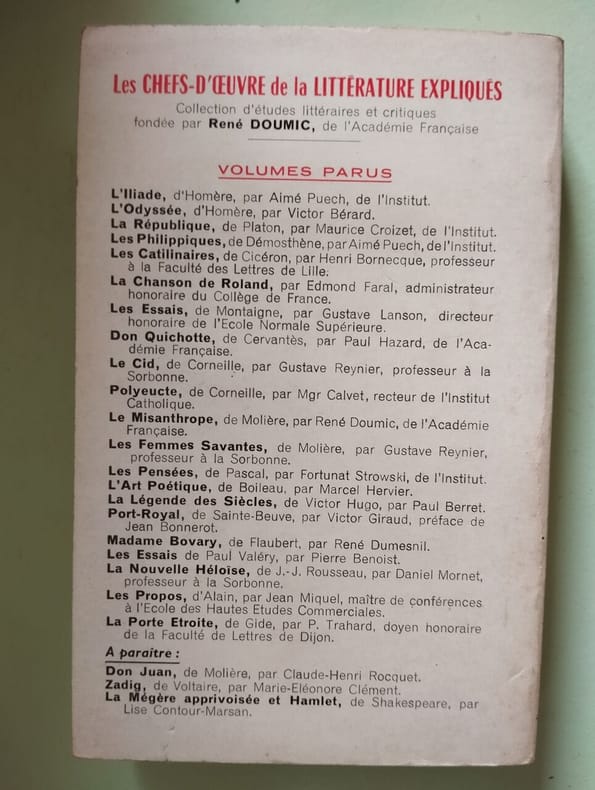 Les CHEFS-D'ŒUVRE de la LITTÉRATURE EXPLIQUÉS
Collection d'études littéraires et critiques fondée par René DOUMIC, de l'Académie Française

VOLUMES PARUS

L'Iliade, d'Homère, par Aimé Puech, de l'Institut.
L'Odyssée, d'Homère, par Victor Bérard.
La République, de Platon, par Maurice Croizet, de l'Institut.
Les Philippiques, de Démosthène, par Aimé Puech, de l'Institut.
Les Catilinaires, de Cicéron, par Henri Bornecque, professeur à la Faculté des Lettres de Lille.
La Chanson de Roland, par Edmond Faral, administrateur honoraire du Collège de France.
Les Essais, de Montaigne, par Gustave Lanson, directeur honoraire de l'Ecole Normale Supérieure.
Don Quichotte, de Cervantès, par Paul Hazard, de l'Académie Française.
Le Cid, de Corneille, par Gustave Reynier, professeur à la Sorbonne.
Polyeucte, de Corneille, par Mgr Calvet, recteur de l'Institut Catholique.
Le Misanthrope, de Molière, par René Doumic, de l'Académie Française.
Les Femmes Savantes, de Molière, par Gustave Reynier, professeur à la Sorbonne.
Les Pensées, de Pascal, par Fortunat Strowski, de l'Institut.
L'Art Poétique, de Boileau, par Marcel Hervier.
La Légende des Siècles, de Victor Hugo, par Paul Berret.
Port-Royal, de Sainte-Beuve, par Victor Giraud, préface de Jean Bonnerot.
Madame Bovary, de Flaubert, par René Dumesnil.
Les Essais de Paul Valéry, par Pierre Benoist.
La Nouvelle Héloïse, de J.-J. Rousseau, par Daniel Mornet, professeur à la Sorbonne.
Les Propos, d'Alain, par Jean Miquel, maître de conférences à l'Ecole des Hautes Etudes Commerciales.
La Porte Etroite, de Gide, par P. Trahard, doyen honoraire de la Faculté de Lettres de Dijon.

A paraître :
Don Juan, de Molière, par Claude-Henri Rocquet.
Zadig, de Voltaire, par Marie-Eléonore Clément.
La Mégère apprivoisée et Hamlet, de Shakespeare, par Lise Contour-Marsan.